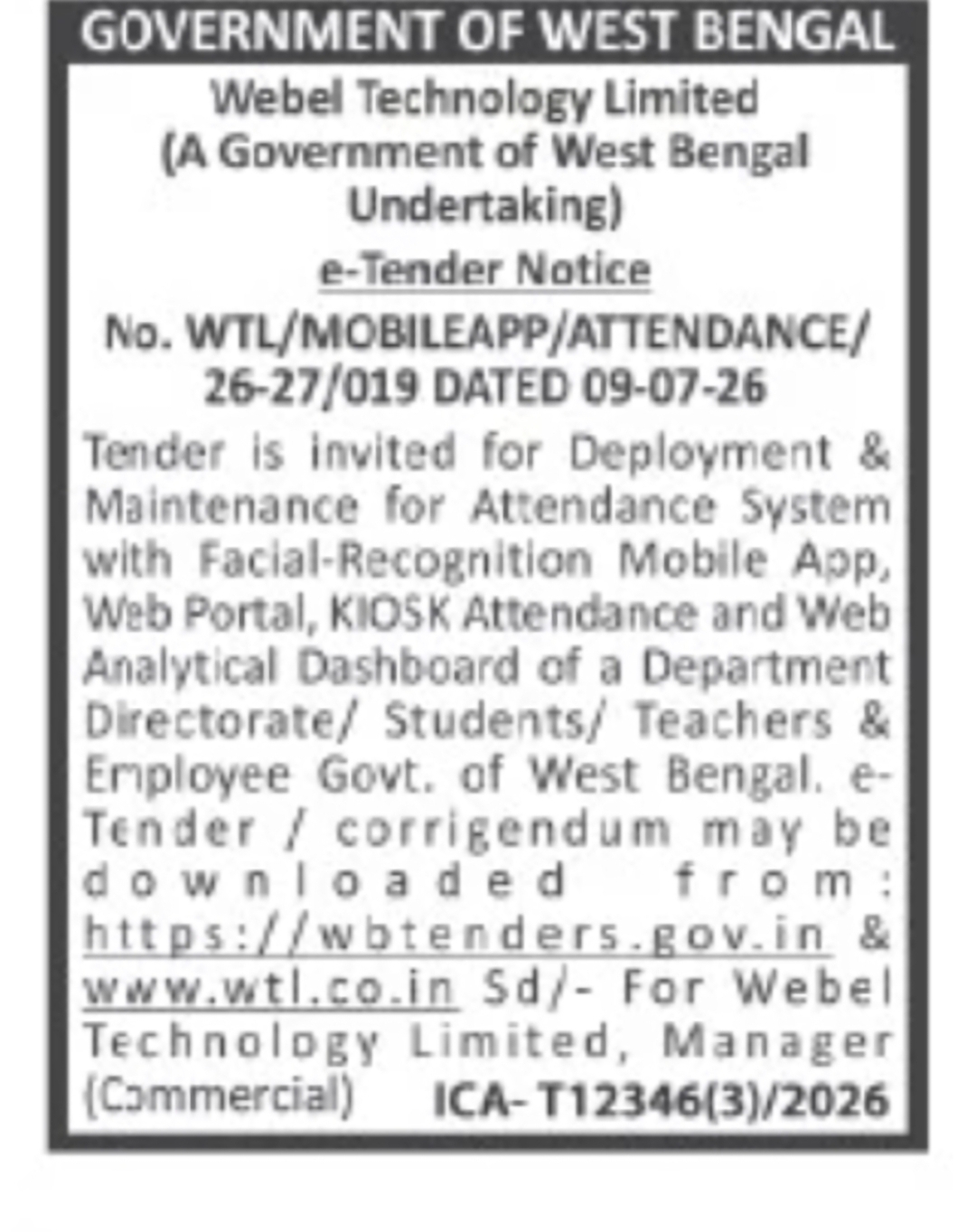 GOVERNMENT OF WEST BENGAL

Webel Technology Limited
(A Government of West Bengal Undertaking)

e-Tender Notice

No. WTL/MOBILEAPP/ATTENDANCE/ 26-27/019 DATED 09-07-26

Tender is invited for Deployment & Maintenance for Attendance System with Facial-Recognition Mobile App, Web Portal, KIOSK Attendance and Web Analytical Dashboard of a Department Directorate/ Students/ Teachers & Employee Govt. of West Bengal. e-Tender / corrigendum may be downloaded from: https://wbtenders.gov.in & www.wtl.co.in Sd/- For Webel Technology Limited, Manager (Commercial) ICA- T12346(3)/2026